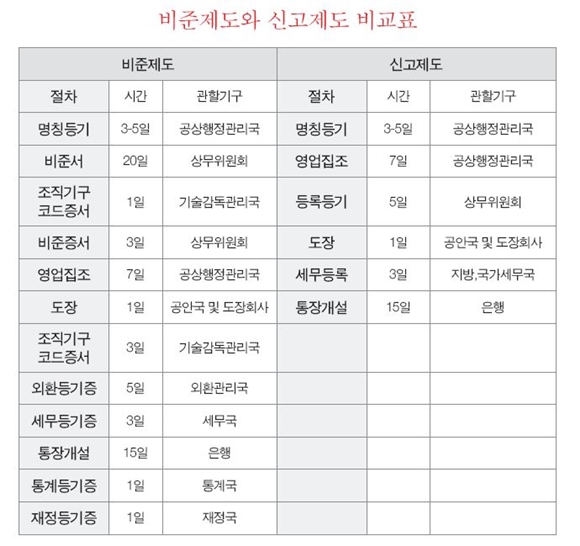 비준제도와 신고제도 비교표

| 비준제도 | | | 신고제도 | | |
|---|---|---|---|---|---|
| 절차 | 시간 | 관할기구 | 절차 | 시간 | 관할기구 |
| 명칭등기 | 3-5일 | 공상행정관리국 | 명칭등기 | 3-5일 | 공상행정관리국 |
| 비준서 | 20일 | 상무위원회 | 영업집조 | 7일 | 공상행정관리국 |
| 조직기구 코드증서 | 1일 | 기술감독관리국 | 등록등기 | 5일 | 상무위원회 |
| 비준증서 | 3일 | 상무위원회 | 도장 | 1일 | 공안국 및 도장회사 |
| 영업집조 | 7일 | 공상행정관리국 | 세무등록 | 3일 | 지방,국가세무국 |
| 도장 | 1일 | 공안국 및 도장회사 | 통장개설 | 15일 | 은행 |
| 조직기구 코드증서 | 3일 | 기술감독관리국 | | | |
| 외환등기증 | 5일 | 외환관리국 | | | |
| 세무등기증 | 3일 | 세무국 | | | |
| 통장개설 | 15일 | 은행 | | | |
| 통계등기증 | 1일 | 통계국 | | | |
| 재정등기증 | 1일 | 재정국 | | | |